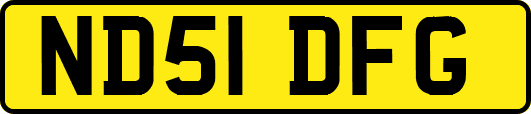 ND51 DFG